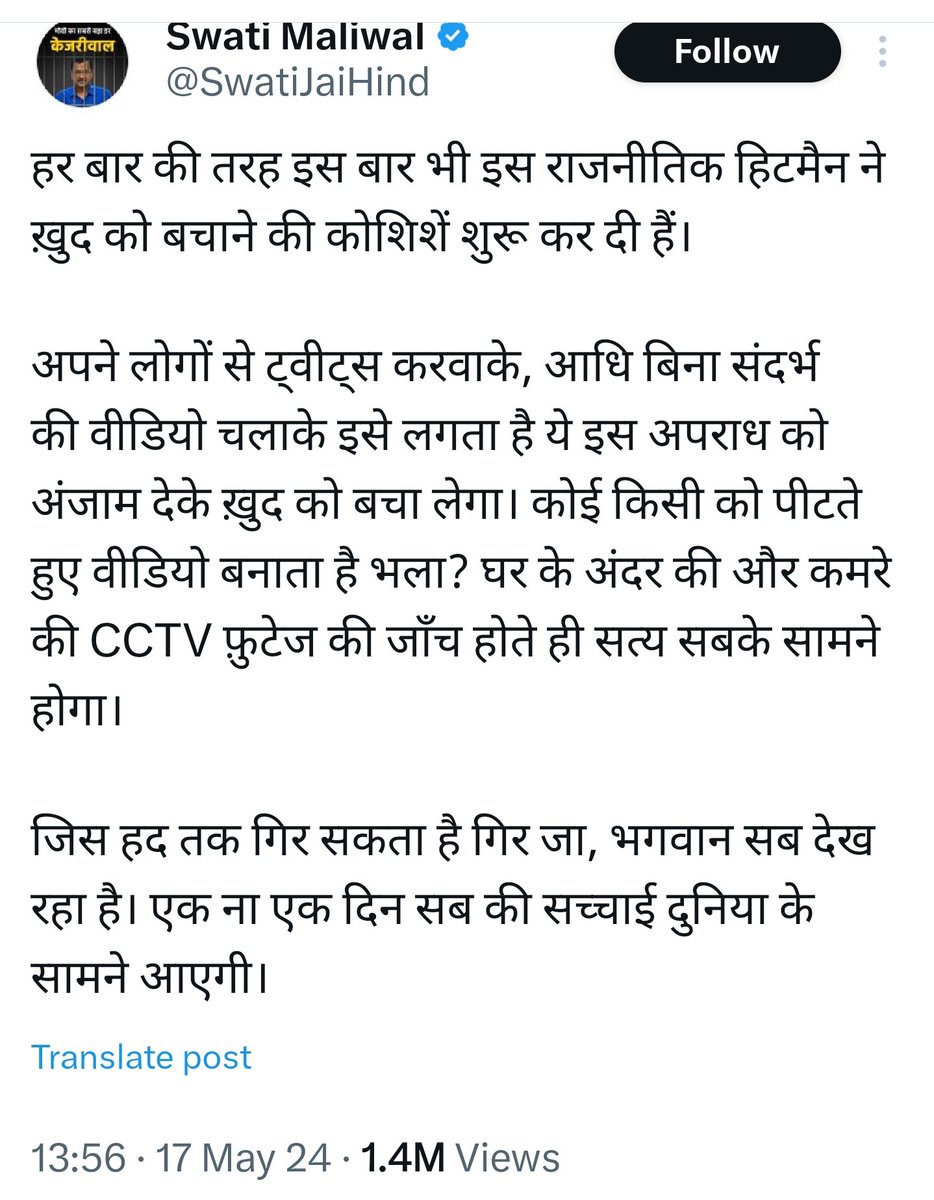 मोदी का सबसे बड़ा डर केजरीवाल

Swati Maliwal
@SwatiJaiHind

Follow

हर बार की तरह इस बार भी इस राजनीतिक हिटमैन ने ख़ुद को बचाने की कोशिशें शुरू कर दी हैं।

अपने लोगों से ट्वीट्स करवाके, आधि बिना संदर्भ की वीडियो चलाके इसे लगता है ये इस अपराध को अंजाम देके ख़ुद को बचा लेगा। कोई किसी को पीटते हुए वीडियो बनाता है भला? घर के अंदर की और कमरे की CCTV फ़ुटेज की जाँच होते ही सत्य सबके सामने होगा।

जिस हद तक गिर सकता है गिर जा, भगवान सब देख रहा है। एक ना एक दिन सब की सच्चाई दुनिया के सामने आएगी।

Translate post

13:56 · 17 May 24 · 1.4M Views